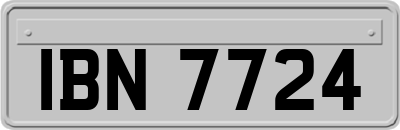 IBN 7724